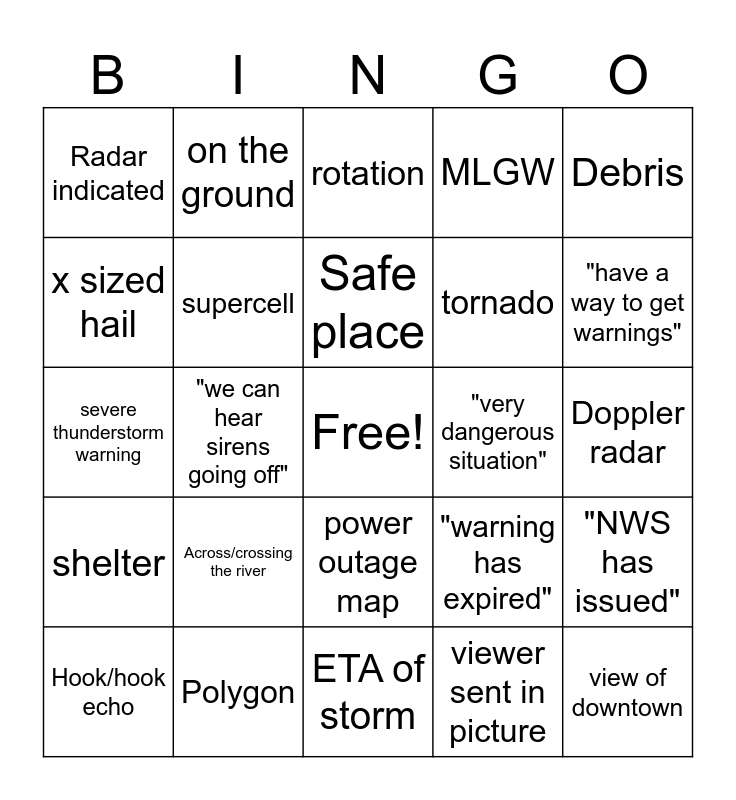 | B | I | N | G | O |
|---|---|---|---|---|
| Radar indicated | on the ground | rotation | MLGW | Debris |
| x sized hail | supercell | Safe place | tornado | "have a way to get warnings" |
| severe thunderstorm warning | "we can hear sirens going off" | Free! | "very dangerous situation" | Doppler radar |
| shelter | Across/crossing the river | power outage map | "warning has expired" | "NWS has issued" |
| Hook/hook echo | Polygon | ETA of storm | viewer sent in picture | view of downtown |